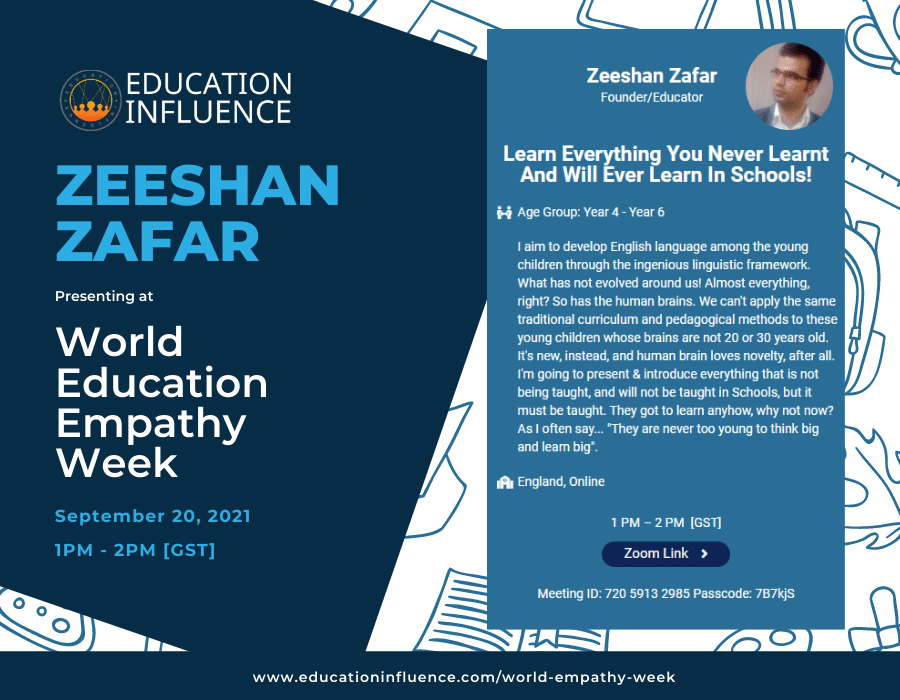 EDUCATION INFLUENCE

ZEESHAN ZAFAR

Presenting at

World Education Empathy Week

September 20, 2021

1PM - 2PM [GST]

Zeeshan Zafar
Founder/Educator

Learn Everything You Never Learnt And Will Ever Learn In Schools!

Age Group: Year 4 - Year 6

I aim to develop English language among the young children through the ingenious linguistic framework. What has not evolved around us! Almost everything, right? So has the human brains. We can't apply the same traditional curriculum and pedagogical methods to these young children whose brains are not 20 or 30 years old. It's new, instead, and human brain loves novelty, after all. I'm going to present & introduce everything that is not being taught, and will not be taught in Schools, but it must be taught. They got to learn anyhow, why not now? As I often say... "They are never too young to think big and learn big".

England, Online

1 PM – 2 PM [GST]

Zoom Link

Meeting ID: 720 5913 2985 Passcode: 7B7kjS

www.educationinfluence.com/world-empathy-week